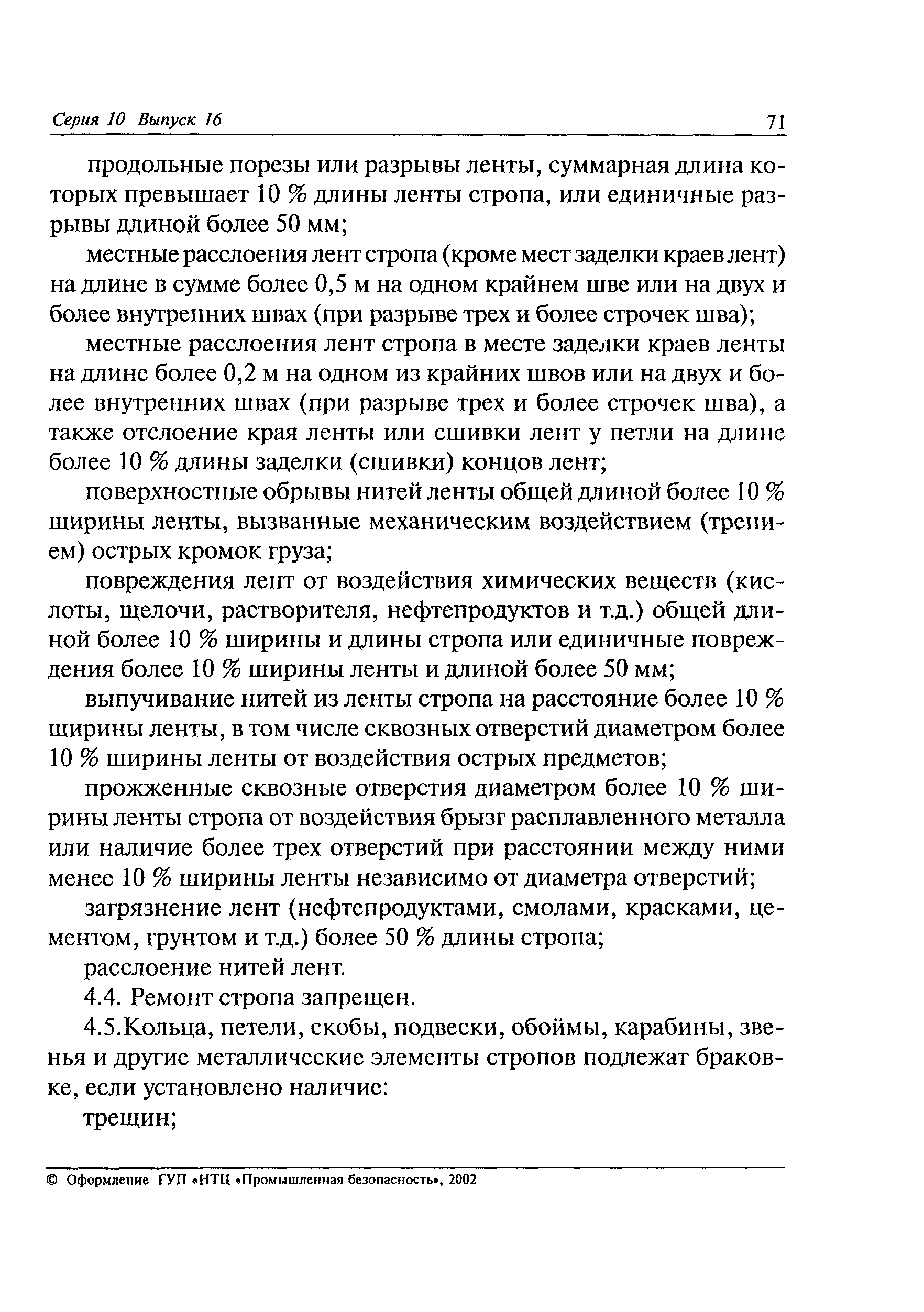 Серия 10 Выпуск 16

71

продольные порезы или разрывы ленты, суммарная длина которых превышает 10 % длины ленты стропа, или единичные разрывы длиной более 50 мм;

местные расслоения лент стропа (кроме мест заделки краев лент) на длине в сумме более 0,5 м на одном крайнем шве или на двух и более внутренних швах (при разрыве трех и более строчек шва);

местные расслоения лент стропа в месте заделки краев ленты на длине более 0,2 м на одном из крайних швов или на двух и более внутренних швах (при разрыве трех и более строчек шва), а также отслоение края ленты или сшивки лент у петли на длине более 10 % длины заделки (сшивки) концов лент;

поверхностные обрывы нитей ленты общей длиной более 10 % ширины ленты, вызванные механическим воздействием (трением) острых кромок груза;

повреждения лент от воздействия химических веществ (кислоты, щелочи, растворителя, нефтепродуктов и т.д.) общей длиной более 10 % ширины и длины стропа или единичные повреждения более 10 % ширины ленты и длиной более 50 мм;

выпучивание нитей из ленты стропа на расстояние более 10 % ширины ленты, в том числе сквозных отверстий диаметром более 10 % ширины ленты от воздействия острых предметов;

прожженные сквозные отверстия диаметром более 10 % ширины ленты стропа от воздействия брызг расплавленного металла или наличие более трех отверстий при расстоянии между ними менее 10 % ширины ленты независимо от диаметра отверстий;

загрязнение лент (нефтепродуктами, смолами, красками, цементом, грунтом и т.д.) более 50 % длины стропа;

расслоение нитей лент.

4.4. Ремонт стропа запрещен.

4.5.Кольца, петели, скобы, подвески, обоймы, карабины, звенья и другие металлические элементы стропов подлежат браковке, если установлено наличие:

трещин;

© Оформление ГУП «НТЦ «Промышленная безопасность», 2002